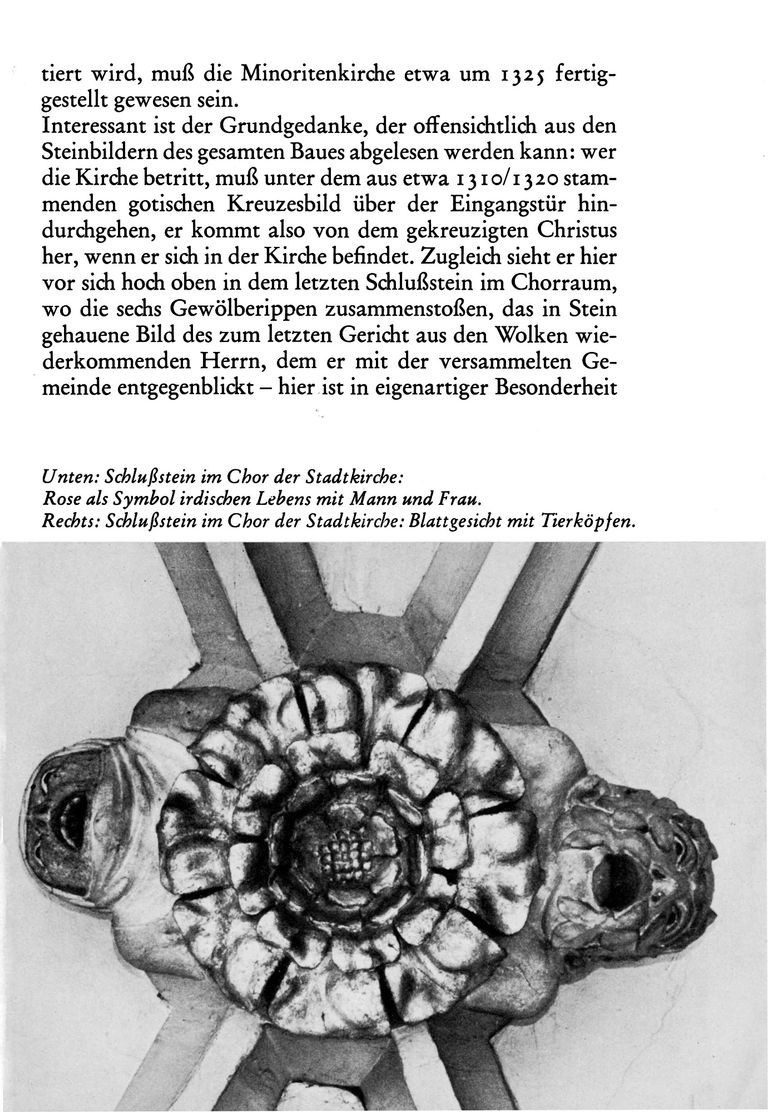 tiert wird, muß die Minoritenkirche etwa um 1325 fertiggestellt gewesen sein.
Interessant ist der Grundgedanke, der offensichtlich aus den Steinbildern des gesamten Baues abgelesen werden kann: wer die Kirche betritt, muß unter dem aus etwa 1310/1320 stammenden gotischen Kreuzesbild über der Eingangstür hindurchgehen, er kommt also von dem gekreuzigten Christus her, wenn er sich in der Kirche befindet. Zugleich sieht er hier vor sich hoch oben in dem letzten Schlußstein im Chorraum, wo die sechs Gewölberippen zusammenstoßen, das in Stein gehauene Bild des zum letzten Gericht aus den Wolken wiederkommenden Herrn, dem er mit der versammelten Gemeinde entgegenblickt – hier ist in eigenartiger Besonderheit

Unten: Schlußstein im Chor der Stadtkirche:
Rose als Symbol irdischen Lebens mit Mann und Frau.
Rechts: Schlußstein im Chor der Stadtkirche: Blattgesicht mit Tierköpfen.